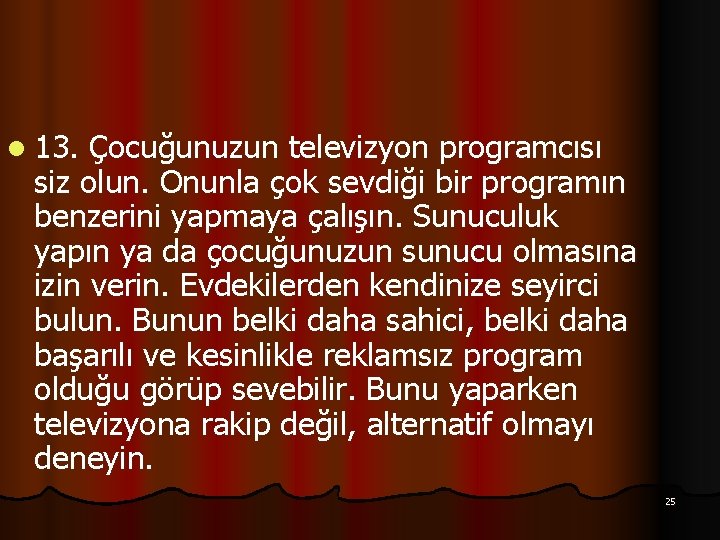 13. Çocuğunuzun televizyon programcısı siz olun. Onunla çok sevdiği bir programın benzerini yapmaya çalışın. Sunuculuk yapın ya da çocuğunuzun sunucu olmasına izin verin. Evdekilerden kendinize seyirci bulun. Bunun belki daha sahici, belki daha başarılı ve kesinlikle reklamsız program olduğu görüp sevebilir. Bunu yaparken televizyona rakip değil, alternatif olmayı deneyin.

25